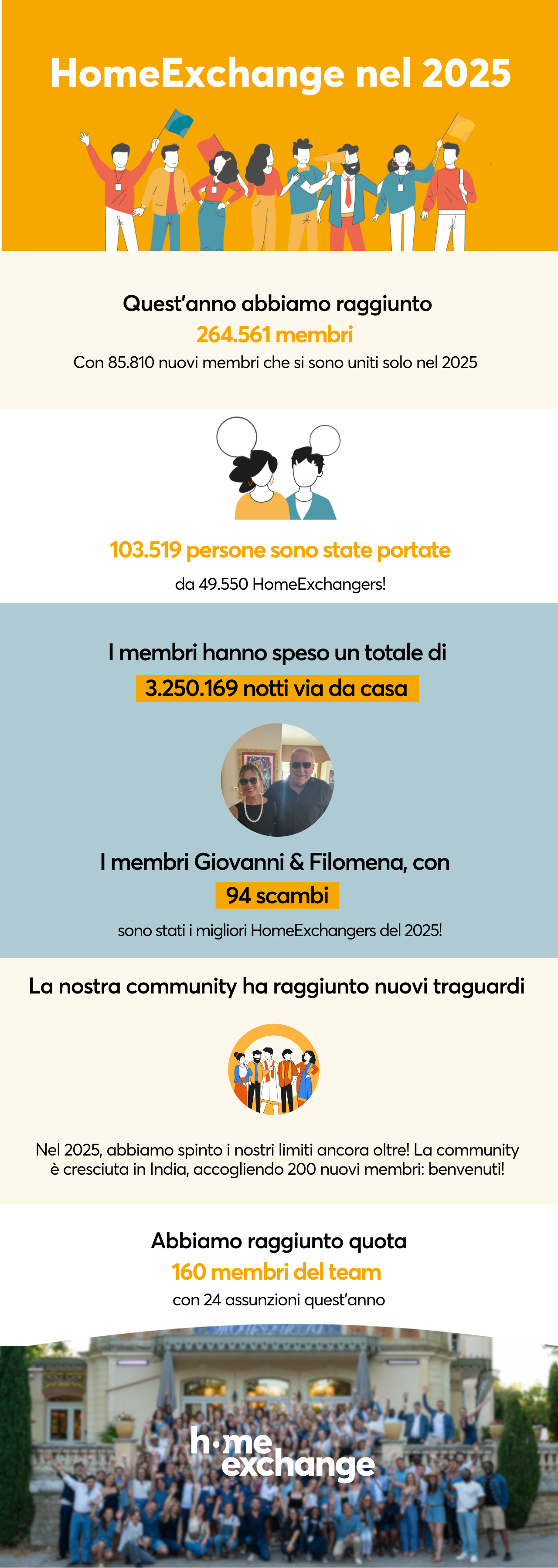 HomeExchange nel 2025

Quest'anno abbiamo raggiunto
264.561 membri
Con 85.810 nuovi membri che si sono uniti solo nel 2025

103.519 persone sono state portate
da 49.550 HomeExchangers!

I membri hanno speso un totale di
3.250.169 notti via da casa

I membri Giovanni & Filomena, con
94 scambi
sono stati i migliori HomeExchangers del 2025!

La nostra community ha raggiunto nuovi traguardi

Nel 2025, abbiamo spinto i nostri limiti ancora oltre! La community è cresciuta in India, accogliendo 200 nuovi membri: benvenuti!

Abbiamo raggiunto quota
160 membri del team
con 24 assunzioni quest'anno

home exchange